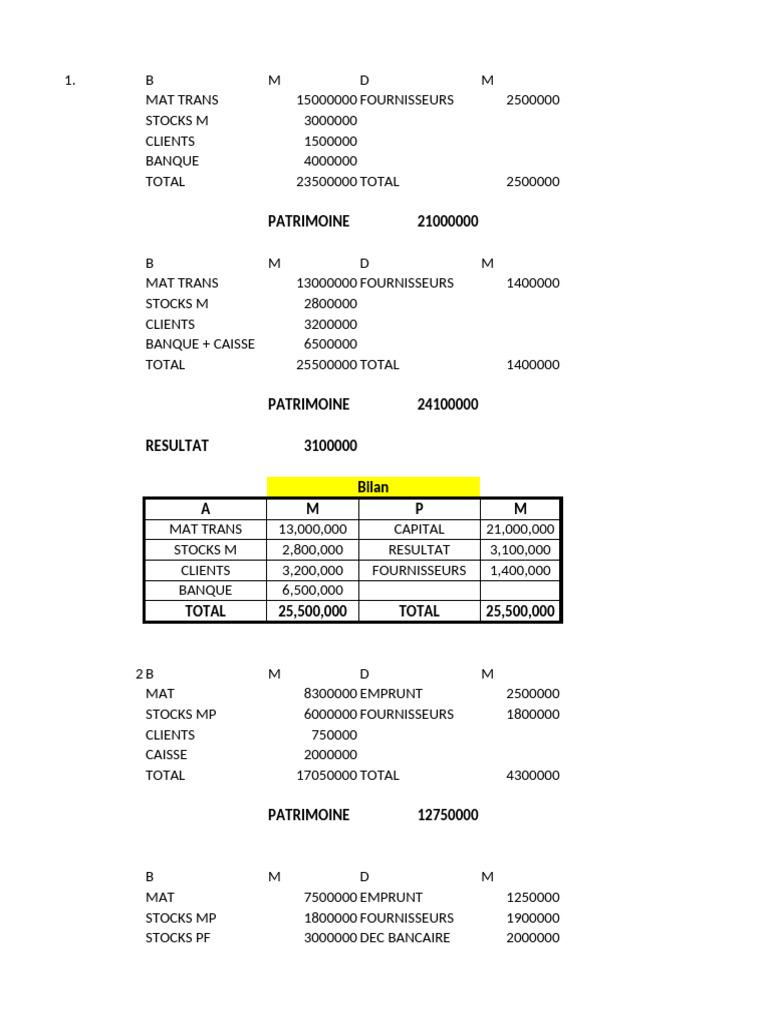 1.

| B | M | D | M |
|---|---|---|---|
| MAT TRANS | 15000000 | FOURNISSEURS | 2500000 |
| STOCKS M | 3000000 | | |
| CLIENTS | 1500000 | | |
| BANQUE | 4000000 | | |
| TOTAL | 23500000 | TOTAL | 2500000 |

PATRIMOINE 21000000

| B | M | D | M |
|---|---|---|---|
| MAT TRANS | 13000000 | FOURNISSEURS | 1400000 |
| STOCKS M | 2800000 | | |
| CLIENTS | 3200000 | | |
| BANQUE + CAISSE | 6500000 | | |
| TOTAL | 25500000 | TOTAL | 1400000 |

PATRIMOINE 24100000

RESULTAT 3100000

Bilan

| A | M | P | M |
|---|---|---|---|
| MAT TRANS | 13,000,000 | CAPITAL | 21,000,000 |
| STOCKS M | 2,800,000 | RESULTAT | 3,100,000 |
| CLIENTS | 3,200,000 | FOURNISSEURS | 1,400,000 |
| BANQUE | 6,500,000 | | |
| TOTAL | 25,500,000 | TOTAL | 25,500,000 |

2

| B | M | D | M |
|---|---|---|---|
| MAT | 8300000 | EMPRUNT | 2500000 |
| STOCKS MP | 6000000 | FOURNISSEURS | 1800000 |
| CLIENTS | 750000 | | |
| CAISSE | 2000000 | | |
| TOTAL | 17050000 | TOTAL | 4300000 |

PATRIMOINE 12750000

| B | M | D | M |
|---|---|---|---|
| MAT | 7500000 | EMPRUNT | 1250000 |
| STOCKS MP | 1800000 | FOURNISSEURS | 1900000 |
| STOCKS PF | 3000000 | DEC BANCAIRE | 2000000 |